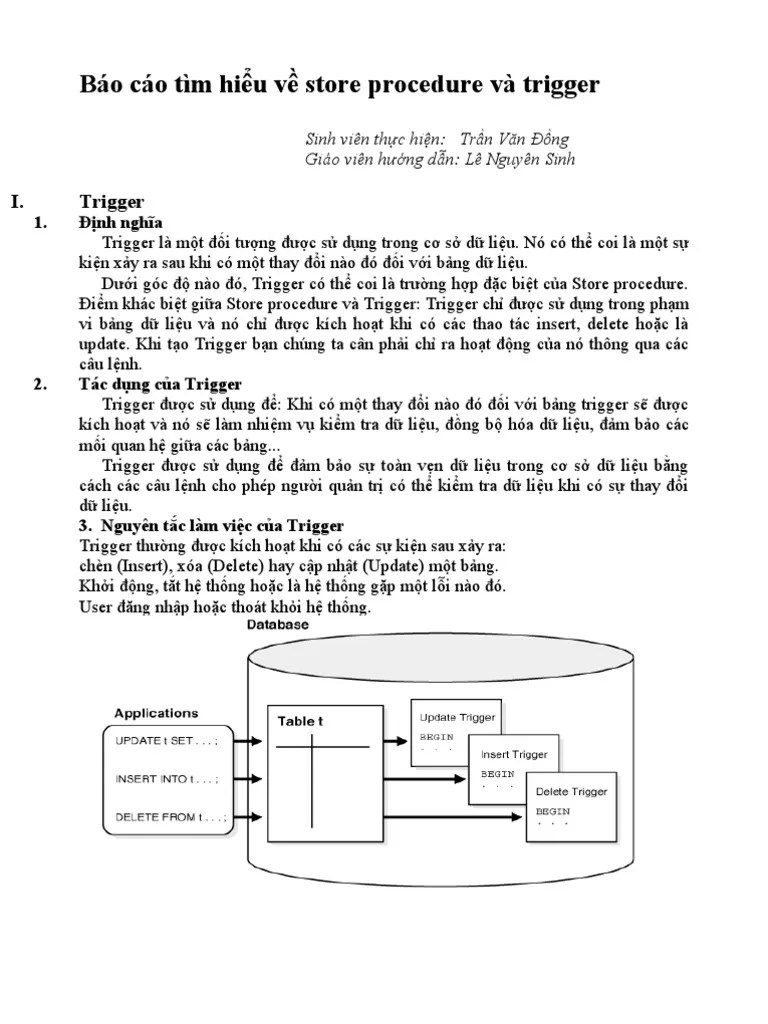 Báo cáo tìm hiểu về store procedure và trigger

Sinh viên thực hiện: Trần Văn Đồng
Giáo viên hướng dẫn: Lê Nguyên Sinh

I. Trigger

1. Định nghĩa

Trigger là một đối tượng được sử dụng trong cơ sở dữ liệu. Nó có thể coi là một sự kiện xảy ra sau khi có một thay đổi nào đó đối với bảng dữ liệu.

Dưới góc độ nào đó, Trigger có thể coi là trường hợp đặc biệt của Store procedure. Điểm khác biệt giữa Store procedure và Trigger: Trigger chỉ được sử dụng trong phạm vi bảng dữ liệu và nó chỉ được kích hoạt khi có các thao tác insert, delete hoặc là update. Khi tạo Trigger bạn chúng ta cần phải chỉ ra hoạt động của nó thông qua các câu lệnh.

2. Tác dụng của Trigger

Trigger được sử dụng để: Khi có một thay đổi nào đó đối với bảng trigger sẽ được kích hoạt và nó sẽ làm nhiệm vụ kiểm tra dữ liệu, đồng bộ hóa dữ liệu, đảm bảo các mối quan hệ giữa các bảng...

Trigger được sử dụng để đảm bảo sự toàn vẹn dữ liệu trong cơ sở dữ liệu bằng cách các câu lệnh cho phép người quản trị có thể kiểm tra dữ liệu khi có sự thay đổi dữ liệu.

3. Nguyên tắc làm việc của Trigger

Trigger thường được kích hoạt khi có các sự kiện sau xảy ra:
chèn (Insert), xóa (Delete) hay cập nhật (Update) một bảng.
Khởi động, tắt hệ thống hoặc là hệ thống gặp một lỗi nào đó.
User đăng nhập hoặc thoát khỏi hệ thống.

Database

Applications
UPDATE t SET . . . ;
INSERT INTO t . . . ;
DELETE FROM t . . . ;

Table t

Update Trigger
BEGIN
. . .

Insert Trigger
BEGIN
. . .

Delete Trigger
BEGIN
. . .